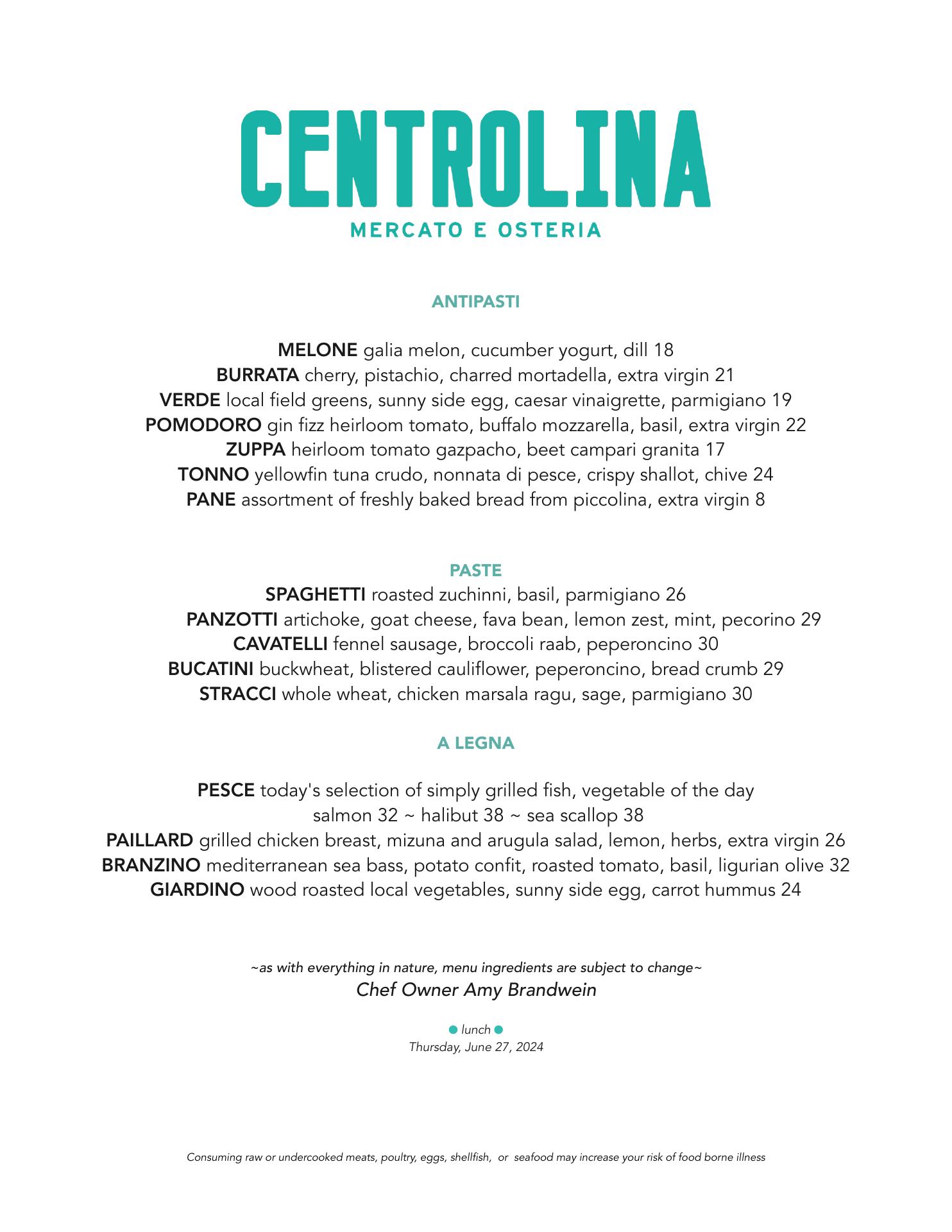 CENTROLINA
MERCATO E OSTERIA

ANTIPASTI

MELONE galia melon, cucumber yogurt, dill 18
BURRATA cherry, pistachio, charred mortadella, extra virgin 21
VERDE local field greens, sunny side egg, caesar vinaigrette, parmigiano 19
POMODORO gin fizz heirloom tomato, buffalo mozzarella, basil, extra virgin 22
ZUPPA heirloom tomato gazpacho, beet campari granita 17
TONNO yellowfin tuna crudo, nonnata di pesce, crispy shallot, chive 24
PANE assortment of freshly baked bread from piccolina, extra virgin 8

PASTE
SPAGHETTI roasted zuchinni, basil, parmigiano 26
PANZOTTI artichoke, goat cheese, fava bean, lemon zest, mint, pecorino 29
CAVATELLI fennel sausage, broccoli raab, peperoncino 30
BUCATINI buckwheat, blistered cauliflower, peperoncino, bread crumb 29
STRACCI whole wheat, chicken marsala ragu, sage, parmigiano 30

A LEGNA

PESCE today's selection of simply grilled fish, vegetable of the day
salmon 32 ~ halibut 38 ~ sea scallop 38
PAILLARD grilled chicken breast, mizuna and arugula salad, lemon, herbs, extra virgin 26
BRANZINO mediterranean sea bass, potato confit, roasted tomato, basil, ligurian olive 32
GIARDINO wood roasted local vegetables, sunny side egg, carrot hummus 24

~as with everything in nature, menu ingredients are subject to change~
Chef Owner Amy Brandwein

lunch
Thursday, June 27, 2024

Consuming raw or undercooked meats, poultry, eggs, shellfish, or seafood may increase your risk of food borne illness